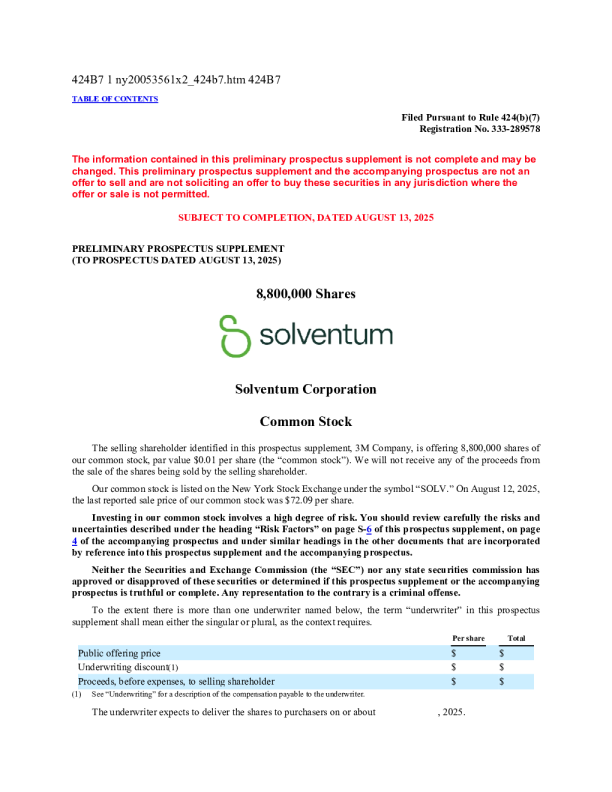 424B7 1 ny20053561x2_424b7.htm 424B7

TABLE OF CONTENTS

Filed Pursuant to Rule 424(b)(7)
Registration No. 333-289578

The information contained in this preliminary prospectus supplement is not complete and may be changed. This preliminary prospectus supplement and the accompanying prospectus are not an offer to sell and are not soliciting an offer to buy these securities in any jurisdiction where the offer or sale is not permitted.

SUBJECT TO COMPLETION, DATED AUGUST 13, 2025

PRELIMINARY PROSPECTUS SUPPLEMENT
(TO PROSPECTUS DATED AUGUST 13, 2025)

8,800,000 Shares

solventum

Solventum Corporation

Common Stock

The selling shareholder identified in this prospectus supplement, 3M Company, is offering 8,800,000 shares of our common stock, par value $0.01 per share (the "common stock"). We will not receive any of the proceeds from the sale of the shares being sold by the selling shareholder.

Our common stock is listed on the New York Stock Exchange under the symbol "SOLV." On August 12, 2025, the last reported sale price of our common stock was $72.09 per share.

Investing in our common stock involves a high degree of risk. You should review carefully the risks and uncertainties described under the heading "Risk Factors" on page S-6 of this prospectus supplement, on page 4 of the accompanying prospectus and under similar headings in the other documents that are incorporated by reference into this prospectus supplement and the accompanying prospectus.

Neither the Securities and Exchange Commission (the "SEC") nor any state securities commission has approved or disapproved of these securities or determined if this prospectus supplement or the accompanying prospectus is truthful or complete. Any representation to the contrary is a criminal offense.

To the extent there is more than one underwriter named below, the term "underwriter" in this prospectus supplement shall mean either the singular or plural, as the context requires.

| | Per share | Total |
|---|---|---|
| Public offering price | $ | $ |
| Underwriting discount(1) | $ | $ |
| Proceeds, before expenses, to selling shareholder | $ | $ |

(1) See "Underwriting" for a description of the compensation payable to the underwriter.

The underwriter expects to deliver the shares to purchasers on or about , 2025.